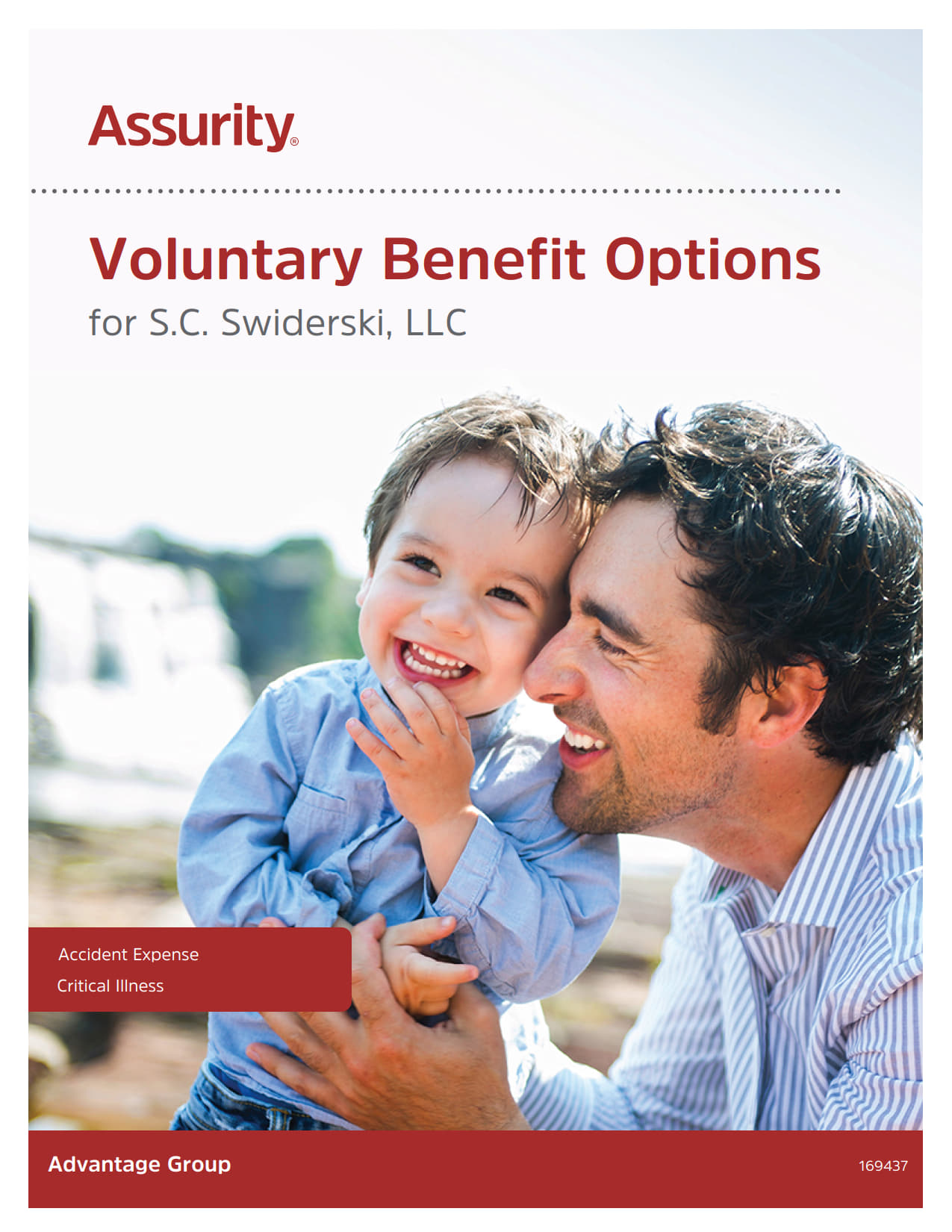 Assurity®

Voluntary Benefit Options

for S.C. Swiderski, LLC

Accident Expense

Critical Illness

Advantage Group

169437